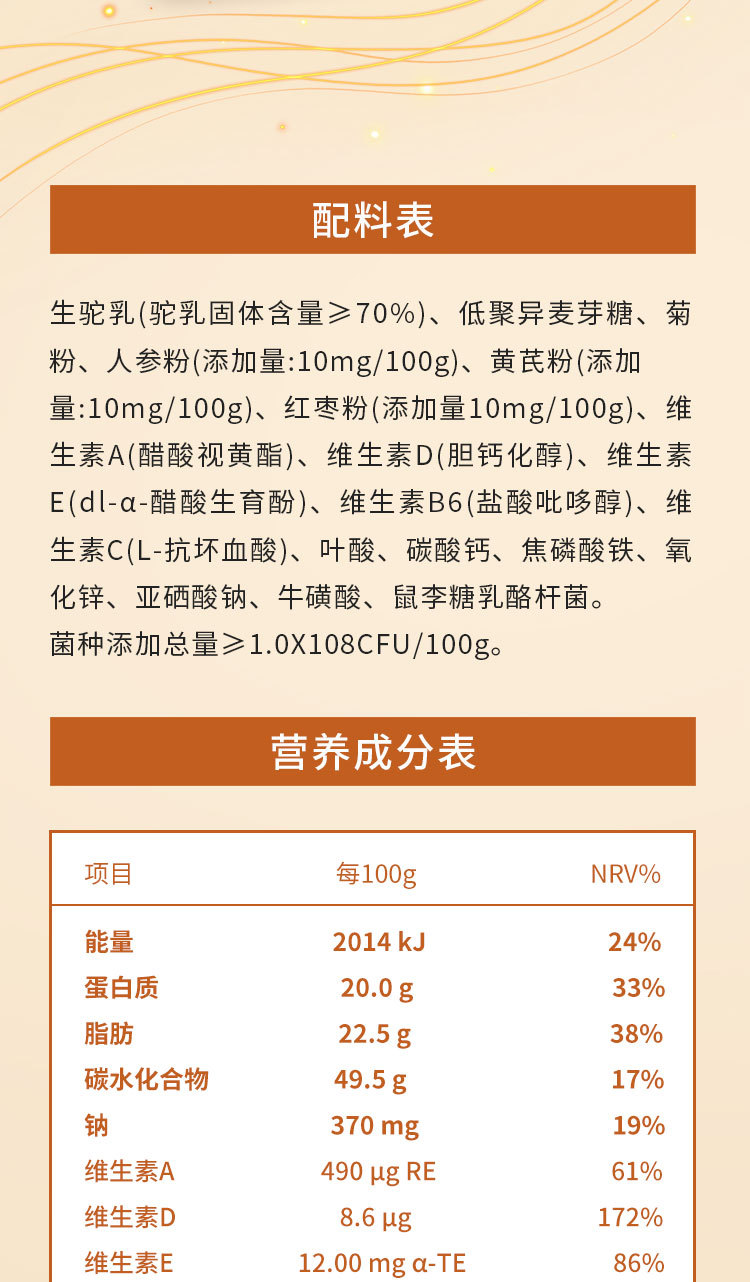 配料表

生驼乳(驼乳固体含量≥70%)、低聚异麦芽糖、菊粉、人参粉(添加量:10mg/100g)、黄芪粉(添加量:10mg/100g)、红枣粉(添加量10mg/100g)、维生素A(醋酸视黄酯)、维生素D(胆钙化醇)、维生素E(dl-α-醋酸生育酚)、维生素B6(盐酸吡哆醇)、维生素C(L-抗坏血酸)、叶酸、碳酸钙、焦磷酸铁、氧化锌、亚硒酸钠、牛磺酸、鼠李糖乳酪杆菌。
菌种添加总量≥1.0X108CFU/100g。

营养成分表

| 项目 | 每100g | NRV% |
|---|---|---|
| 能量 | 2014 kJ | 24% |
| 蛋白质 | 20.0 g | 33% |
| 脂肪 | 22.5 g | 38% |
| 碳水化合物 | 49.5 g | 17% |
| 钠 | 370 mg | 19% |
| 维生素A | 490 μg RE | 61% |
| 维生素D | 8.6 μg | 172% |
| 维生素E | 12.00 mg α-TE | 86% |